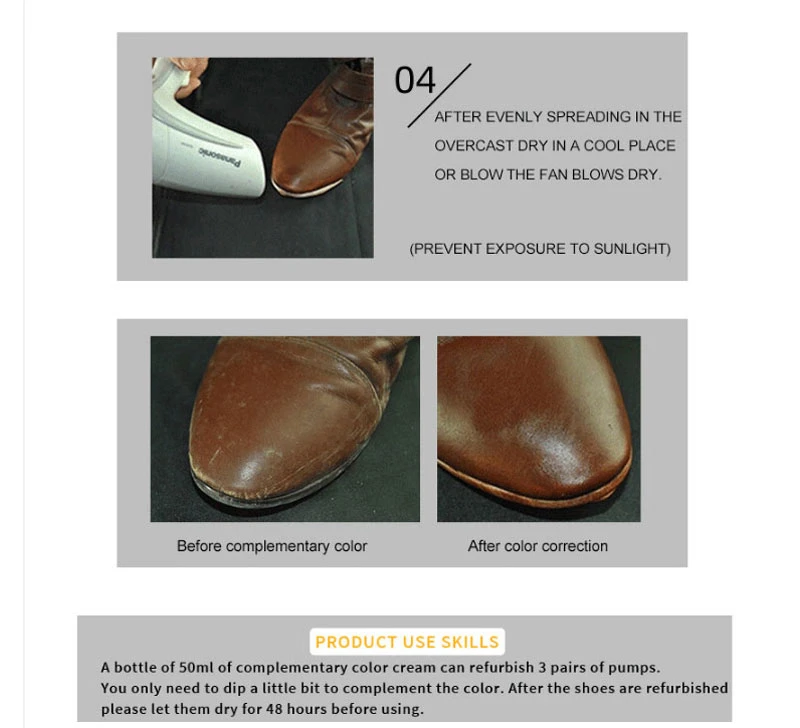 04

AFTER EVENLY SPREADING IN THE OVERCAST DRY IN A COOL PLACE OR BLOW THE FAN BLOWS DRY.

(PREVENT EXPOSURE TO SUNLIGHT)

Before complementary color

After color correction

PRODUCT USE SKILLS

A bottle of 50ml of complementary color cream can refurbish 3 pairs of pumps. You only need to dip a little bit to complement the color. After the shoes are refurbished please let them dry for 48 hours before using.